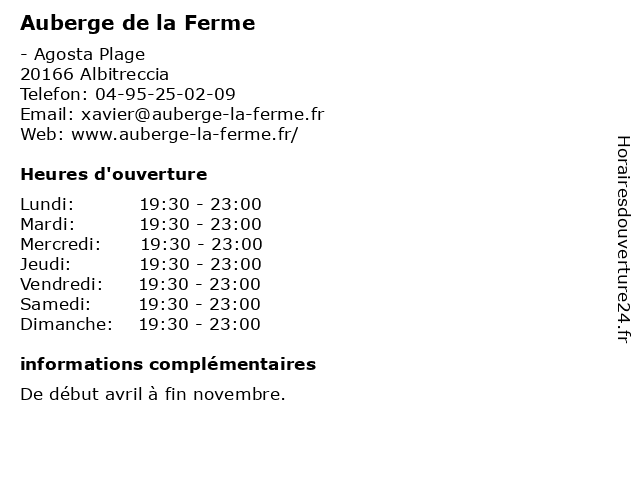 Auberge de la Ferme

- Agosta Plage
20166 Albitreccia
Telefon: 04-95-25-02-09
Email: xavier@auberge-la-ferme.fr
Web: www.auberge-la-ferme.fr/

Heures d'ouverture

| Lundi: | 19:30 - 23:00 |
|---|---|
| Mardi: | 19:30 - 23:00 |
| Mercredi: | 19:30 - 23:00 |
| Jeudi: | 19:30 - 23:00 |
| Vendredi: | 19:30 - 23:00 |
| Samedi: | 19:30 - 23:00 |
| Dimanche: | 19:30 - 23:00 |

informations complémentaires

De début avril à fin novembre.

Horairesdouverture24.fr